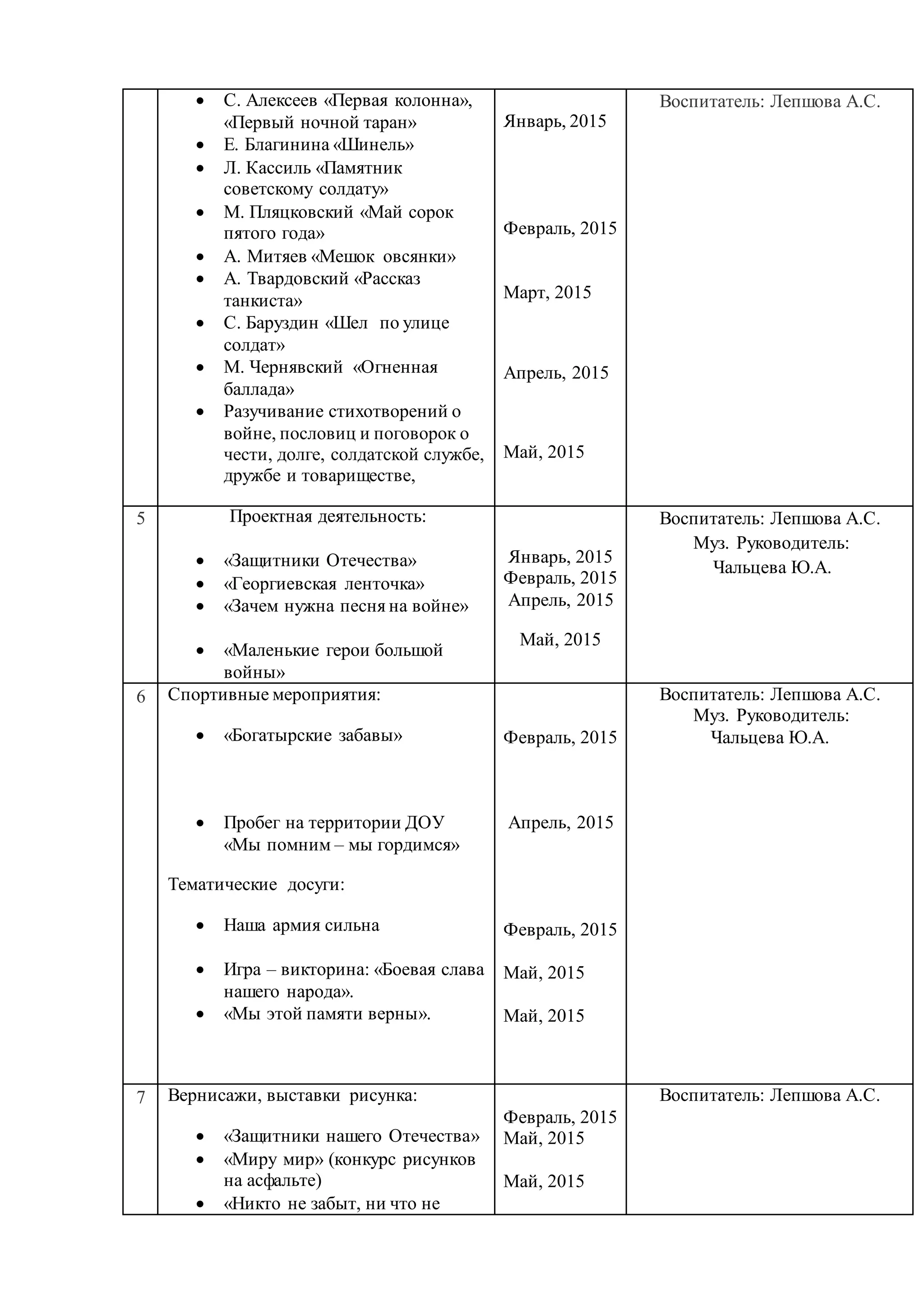 |  |  |  |  |
|---|---|---|---|
|  | • С. Алексеев «Первая колонна», «Первый ночной таран» • Е. Благинина «Шинель» • Л. Кассиль «Памятник советскому солдату» • М. Пляцковский «Май сорок пятого года» • А. Митяев «Мешок овсянки» • А. Твардовский «Рассказ танкиста» • С. Баруздин «Шел по улице солдат» • М. Чернявский «Огненная баллада» • Разучивание стихотворений о войне, пословиц и поговорок о чести, долге, солдатской службе, дружбе и товариществе, | Январь, 2015 Февраль, 2015 Март, 2015 Апрель, 2015 Май, 2015 | Воспитатель: Лепшова А.С. |
| 5 | Проектная деятельность: • «Защитники Отечества» • «Георгиевская ленточка» • «Зачем нужна песня на войне» • «Маленькие герои большой войны» | Январь, 2015 Февраль, 2015 Апрель, 2015 Май, 2015 | Воспитатель: Лепшова А.С. Муз. Руководитель: Чальцева Ю.А. |
| 6 | Спортивные мероприятия: • «Богатырские забавы» • Пробег на территории ДОУ «Мы помним – мы гордимся» Тематические досуги: • Наша армия сильна • Игра – викторина: «Боевая слава нашего народа». • «Мы этой памяти верны». | Февраль, 2015 Апрель, 2015 Февраль, 2015 Май, 2015 Май, 2015 | Воспитатель: Лепшова А.С. Муз. Руководитель: Чальцева Ю.А. |
| 7 | Вернисажи, выставки рисунка: • «Защитники нашего Отечества» • «Миру мир» (конкурс рисунков на асфальте) • «Никто не забыт, ни что не | Февраль, 2015 Май, 2015 Май, 2015 | Воспитатель: Лепшова А.С. |